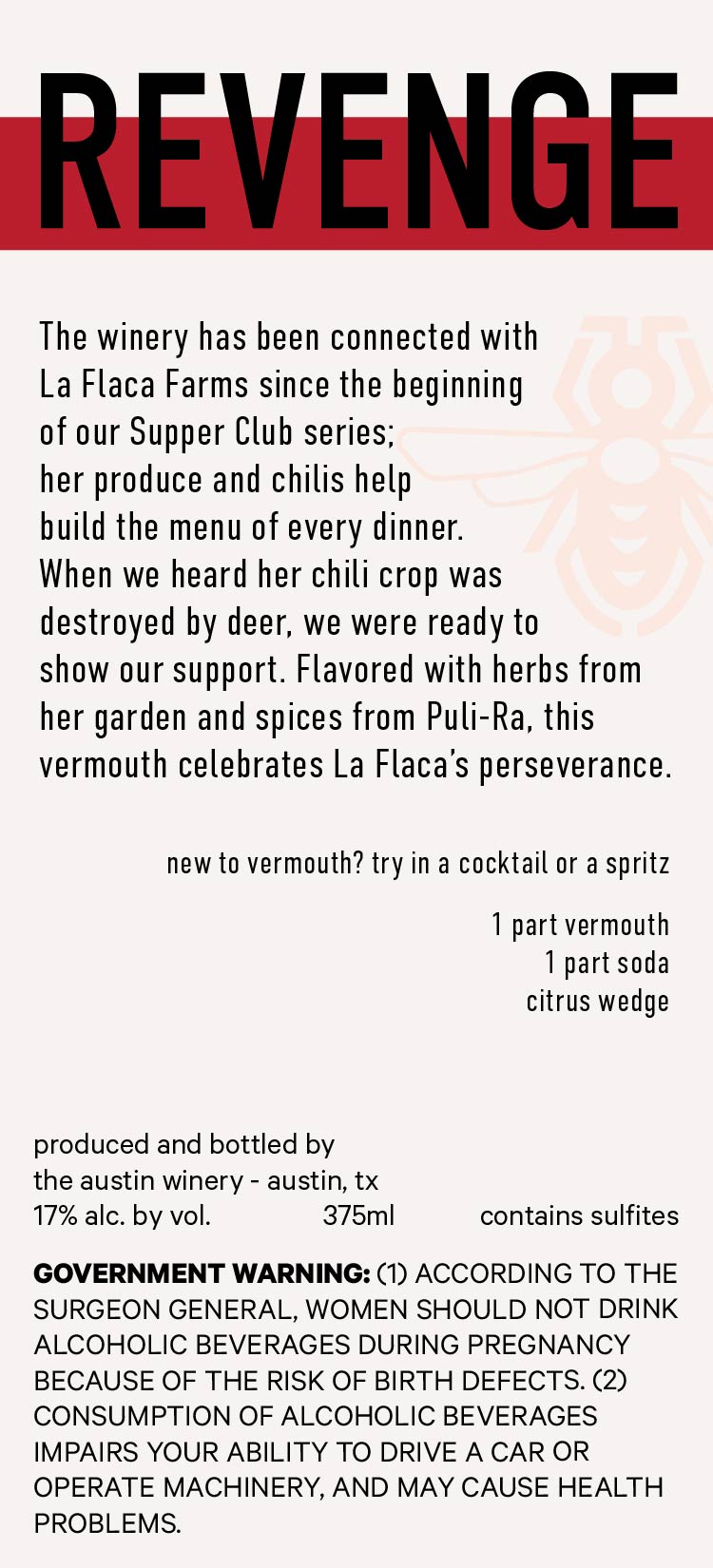 REVENGE

The winery has been connected with La Flaca Farms since the beginning of our Supper Club series; her produce and chilis help build the menu of every dinner. When we heard her chili crop was destroyed by deer, we were ready to show our support. Flavored with herbs from her garden and spices from Puli-Ra, this vermouth celebrates La Flaca's perseverance.

new to vermouth? try in a cocktail or a spritz

1 part vermouth
1 part soda
citrus wedge

produced and bottled by
the austin winery - austin, tx
17% alc. by vol. 375ml contains sulfites

GOVERNMENT WARNING: (1) ACCORDING TO THE SURGEON GENERAL, WOMEN SHOULD NOT DRINK ALCOHOLIC BEVERAGES DURING PREGNANCY BECAUSE OF THE RISK OF BIRTH DEFECTS. (2) CONSUMPTION OF ALCOHOLIC BEVERAGES IMPAIRS YOUR ABILITY TO DRIVE A CAR OR OPERATE MACHINERY, AND MAY CAUSE HEALTH PROBLEMS.